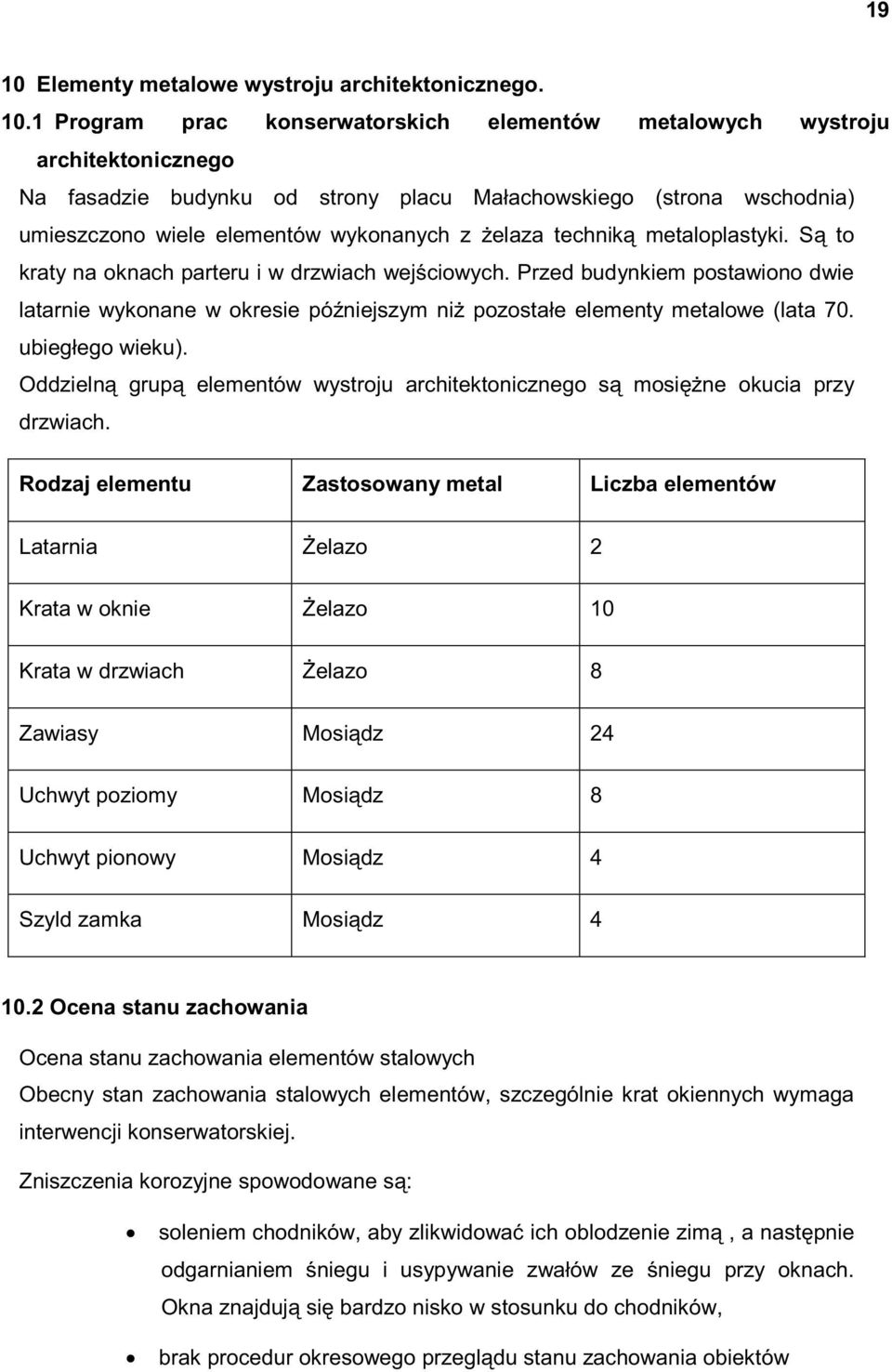 19

10 Elementy metalowe wystroju architektonicznego.

10.1 Program prac konserwatorskich elementów metalowych wystroju architektonicznego

Na fasadzie budynku od strony placu Małachowskiego (strona wschodnia) umieszczono wiele elementów wykonanych z żelaza techniką metaloplastyki. Są to kraty na oknach parteru i w drzwiach wejściowych. Przed budynkiem postawiono dwie latarnie wykonane w okresie późniejszym niż pozostałe elementy metalowe (lata 70. ubiegłego wieku).

Oddzielną grupą elementów wystroju architektonicznego są mosiężne okucia przy drzwiach.

| Rodzaj elementu | Zastosowany metal | Liczba elementów |
|---|---|---|
| Latarnia | Żelazo | 2 |
| Krata w oknie | Żelazo | 10 |
| Krata w drzwiach | Żelazo | 8 |
| Zawiasy | Mosiądz | 24 |
| Uchwyt poziomy | Mosiądz | 8 |
| Uchwyt pionowy | Mosiądz | 4 |
| Szyld zamka | Mosiądz | 4 |

10.2 Ocena stanu zachowania

Ocena stanu zachowania elementów stalowych

Obecny stan zachowania stalowych elementów, szczególnie krat okiennych wymaga interwencji konserwatorskiej.

Zniszczenia korozyjne spowodowane są:

• soleniem chodników, aby zlikwidować ich oblodzenie zimą , a następnie odgarnianiem śniegu i usypywanie zwałów ze śniegu przy oknach. Okna znajdują się bardzo nisko w stosunku do chodników,

• brak procedur okresowego przeglądu stanu zachowania obiektów